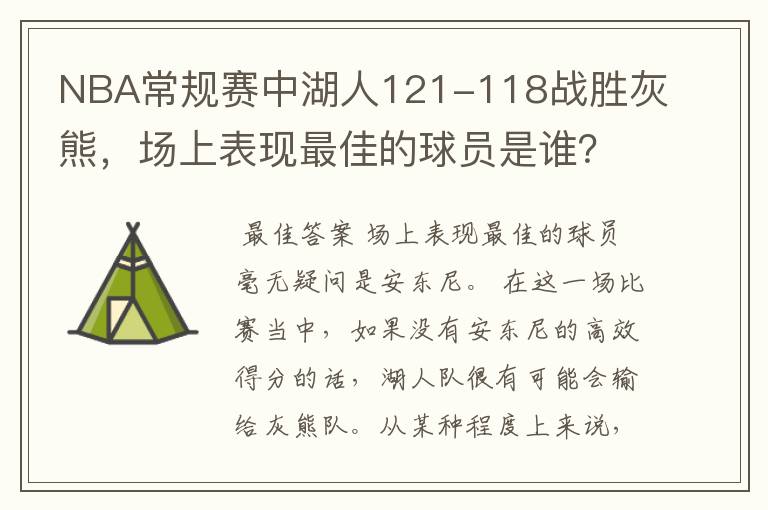 NBA常规赛中湖人121-118战胜灰熊，场上表现最佳的球员是谁？

最佳答案 场上表现最佳的球员毫无疑问是安东尼。 在这一场比赛当中，如果没有安东尼的高效得分的话，湖人队很有可能会输给灰熊队。从某种程度上来说，